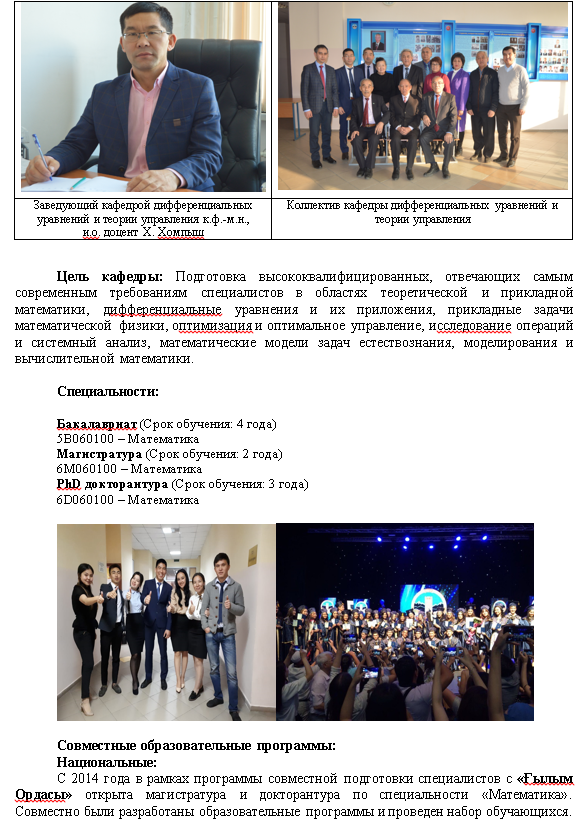 | Заведующий кафедрой дифференциальных уравнений и теории управления к.ф.-м.н., и.о. доцент Х. Хомпыш | Коллектив кафедры дифференциальных уравнений и теории управления |
|---|---|

**Цель кафедры:** Подготовка высококвалифицированных, отвечающих самым современным требованиям специалистов в областях теоретической и прикладной математики, дифференциальные уравнения и их приложения, прикладные задачи математической физики, оптимизация и оптимальное управление, исследование операций и системный анализ, математические модели задач естествознания, моделирования и вычислительной математики.

**Специальности:**

**Бакалавриат** (Срок обучения: 4 года)
5В060100 – Математика
**Магистратура** (Срок обучения: 2 года)
6М060100 – Математика
**PhD докторантура** (Срок обучения: 3 года)
6D060100 – Математика

**Совместные образовательные программы:**
**Национальные:**
С 2014 года в рамках программы совместной подготовки специалистов с **«Ғылым Ордасы»** открыта магистратура и докторантура по специальности «Математика». Совместно были разработаны образовательные программы и проведен набор обучающихся.